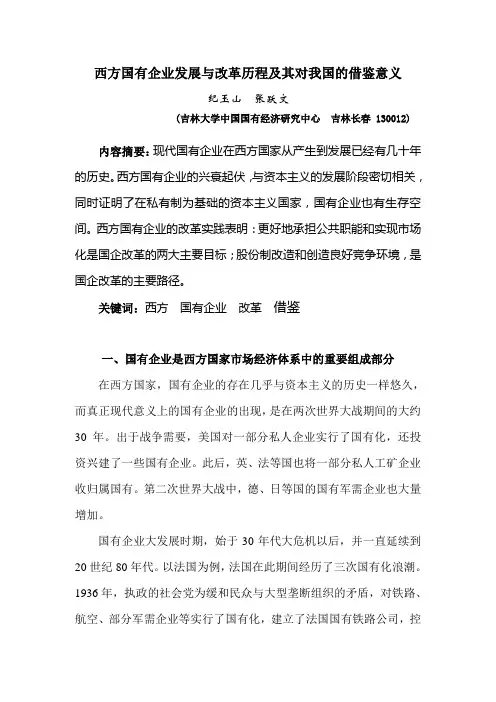 西方国有企业发展与改革历程及其对我国的借鉴意义

纪玉山　张跃文

（吉林大学中国国有经济研究中心　吉林长春 130012）

内容摘要：现代国有企业在西方国家从产生到发展已经有几十年的历史。西方国有企业的兴衰起伏，与资本主义的发展阶段密切相关，同时证明了在私有制为基础的资本主义国家，国有企业也有生存空间。西方国有企业的改革实践表明：更好地承担公共职能和实现市场化是国企改革的两大主要目标；股份制改造和创造良好竞争环境，是国企改革的主要路径。

关键词：西方　国有企业　改革　借鉴

一、国有企业是西方国家市场经济体系中的重要组成部分

在西方国家，国有企业的存在几乎与资本主义的历史一样悠久，而真正现代意义上的国有企业的出现，是在两次世界大战期间的大约 30 年。出于战争需要，美国对一部分私人企业实行了国有化，还投资兴建了一些国有企业。此后，英、法等国也将一部分私人工矿企业收归属国有。第二次世界大战中，德、日等国的国有军需企业也大量增加。

国有企业大发展时期，始于 30 年代大危机以后，并一直延续到 20 世纪 80 年代。以法国为例，法国在此期间经历了三次国有化浪潮。1936 年，执政的社会党为缓和民众与大型垄断组织的矛盾，对铁路、航空、部分军需企业等实行了国有化，建立了法国国有铁路公司，控